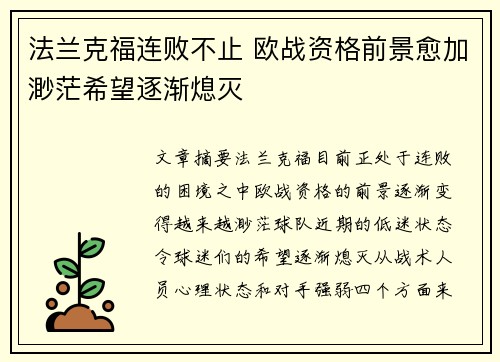 法兰克福连败不止 欧战资格前景愈加渺茫希望逐渐熄灭

文章摘要法兰克福目前正处于连败的困境之中欧战资格的前景逐渐变得越来越渺茫球队近期的低迷状态令球迷们的希望逐渐熄灭从战术人员心理状态和对手强弱四个方面来